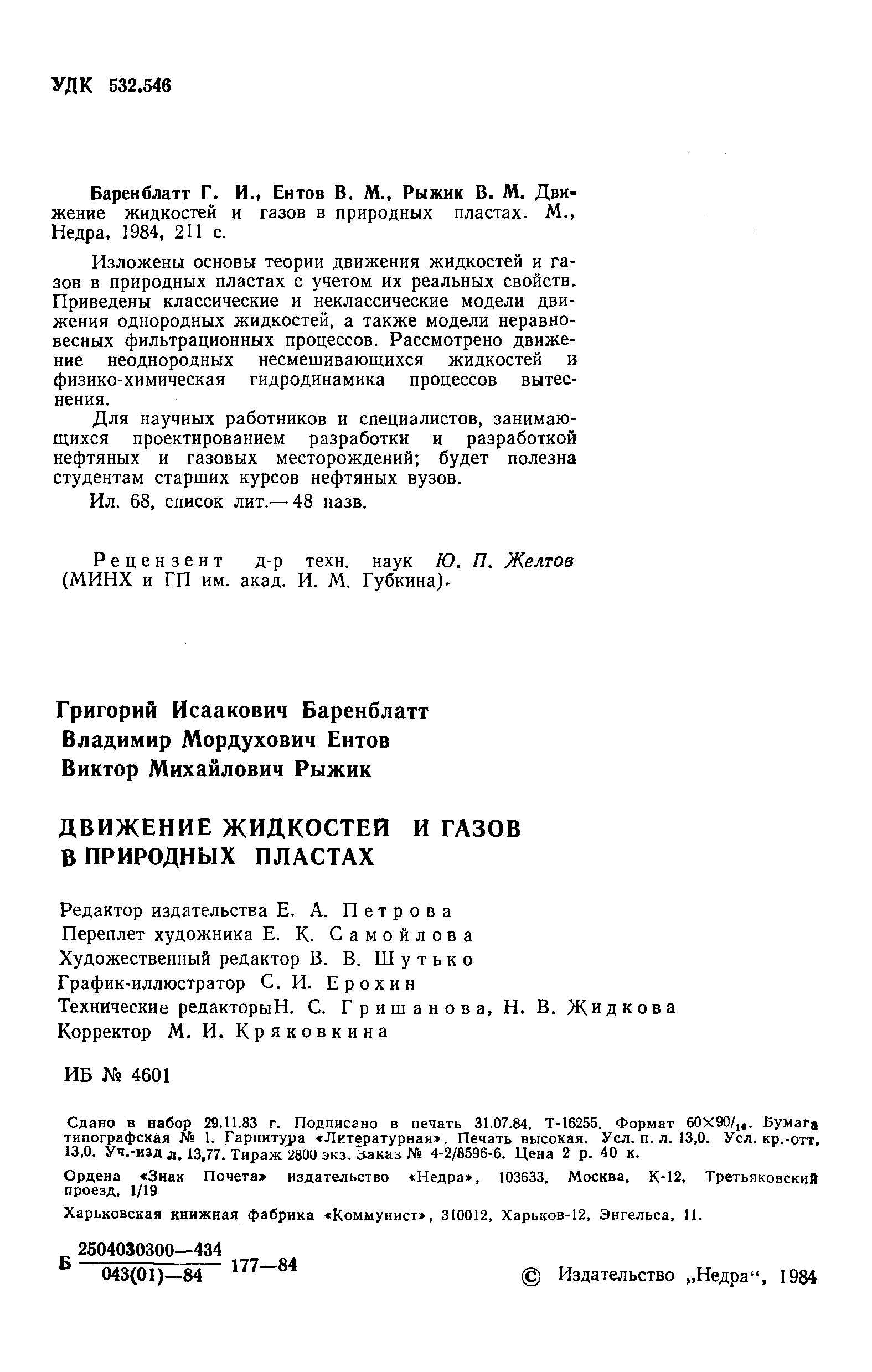 УДК 532.546

Баренблатт Г. И., Ентов В. М., Рыжик В. М. Движение жидкостей и газов в природных пластах. М., Недра, 1984, 211 с.

Изложены основы теории движения жидкостей и газов в природных пластах с учетом их реальных свойств. Приведены классические и неклассические модели движения однородных жидкостей, а также модели неравновесных фильтрационных процессов. Рассмотрено движение неоднородных несмешивающихся жидкостей и физико-химическая гидродинамика процессов вытеснения.

Для научных работников и специалистов, занимающихся проектированием разработки и разработкой нефтяных и газовых месторождений; будет полезна студентам старших курсов нефтяных вузов.

Ил. 68, список лит.— 48 назв.

Рецензент д-р техн. наук Ю. П. Желтов (МИНХ и ГП им. акад. И. М. Губкина).

Григорий Исаакович Баренблатт
Владимир Мордухович Ентов
Виктор Михайлович Рыжик

ДВИЖЕНИЕ ЖИДКОСТЕЙ И ГАЗОВ В ПРИРОДНЫХ ПЛАСТАХ

Редактор издательства Е. А. Петрова
Переплет художника Е. К. Самойлова
Художественный редактор В. В. Шутько
График-иллюстратор С. И. Ерохин
Технические редакторыН. С. Гришанова, Н. В. Жидкова
Корректор М. И. Кряковкина

ИБ № 4601

Сдано в набор 29.11.83 г. Подписано в печать 31.07.84. Т-16255. Формат $60\times90/_{16}$. Бумага типографская № 1. Гарнитура «Литературная». Печать высокая. Усл. п. л. 13,0. Усл. кр.-отт. 13,0. Уч.-изд л. 13,77. Тираж 2800 экз. Заказ № 4-2/8596-6. Цена 2 р. 40 к.

Ордена «Знак Почета» издательство «Недра», 103633, Москва, К-12, Третьяковский проезд, 1/19

Харьковская книжная фабрика «Коммунист», 310012, Харьков-12, Энгельса, 11.

Б $\frac{2504030300—434}{043(01)—84}$ 177—84

© Издательство „Недра“, 1984